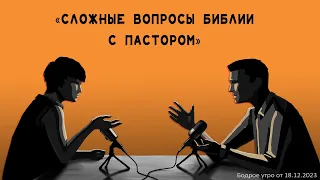 «СЛОЖНЫЕ ВОПРОСЫ БИБЛИИ С ПАСТОРОМ»

Бодрое утро от 18.12.2023